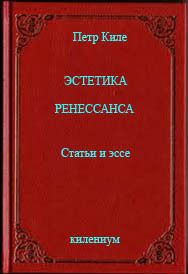 Петр Киле

ЭСТЕТИКА

РЕНЕССАНСА

Статьи и эссе

килениум